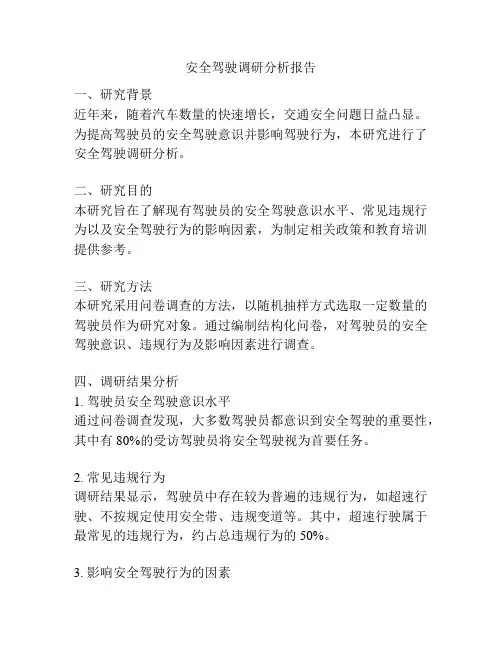 安全驾驶调研分析报告

一、研究背景
近年来，随着汽车数量的快速增长，交通安全问题日益凸显。为提高驾驶员的安全驾驶意识并影响驾驶行为，本研究进行了安全驾驶调研分析。

二、研究目的
本研究旨在了解现有驾驶员的安全驾驶意识水平、常见违规行为以及安全驾驶行为的影响因素，为制定相关政策和教育培训提供参考。

三、研究方法
本研究采用问卷调查的方法，以随机抽样方式选取一定数量的驾驶员作为研究对象。通过编制结构化问卷，对驾驶员的安全驾驶意识、违规行为及影响因素进行调查。

四、调研结果分析
1. 驾驶员安全驾驶意识水平
通过问卷调查发现，大多数驾驶员都意识到安全驾驶的重要性，其中有 80%的受访驾驶员将安全驾驶视为首要任务。

2. 常见违规行为
调研结果显示，驾驶员中存在较为普遍的违规行为，如超速行驶、不按规定使用安全带、违规变道等。其中，超速行驶属于最常见的违规行为，约占总违规行为的 50%。

3. 影响安全驾驶行为的因素